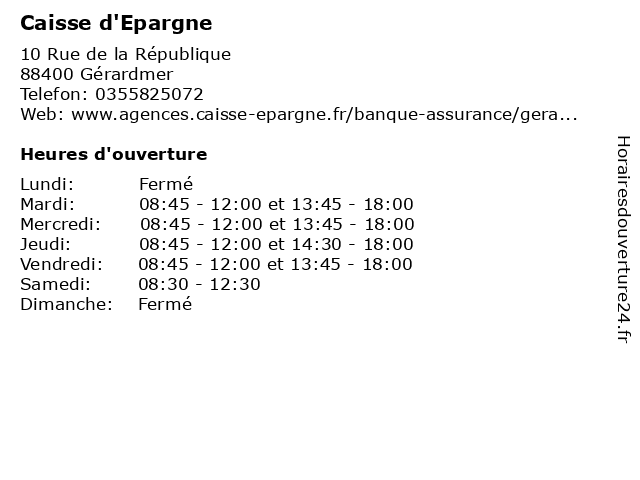 Caisse d'Epargne

10 Rue de la République
88400 Gérardmer
Telefon: 0355825072
Web: www.agences.caisse-epargne.fr/banque-assurance/gera...

Heures d'ouverture

| | |
|---|---|
| Lundi: | Fermé |
| Mardi: | 08:45 - 12:00 et 13:45 - 18:00 |
| Mercredi: | 08:45 - 12:00 et 13:45 - 18:00 |
| Jeudi: | 08:45 - 12:00 et 14:30 - 18:00 |
| Vendredi: | 08:45 - 12:00 et 13:45 - 18:00 |
| Samedi: | 08:30 - 12:30 |
| Dimanche: | Fermé |

Horairesdouverture24.fr